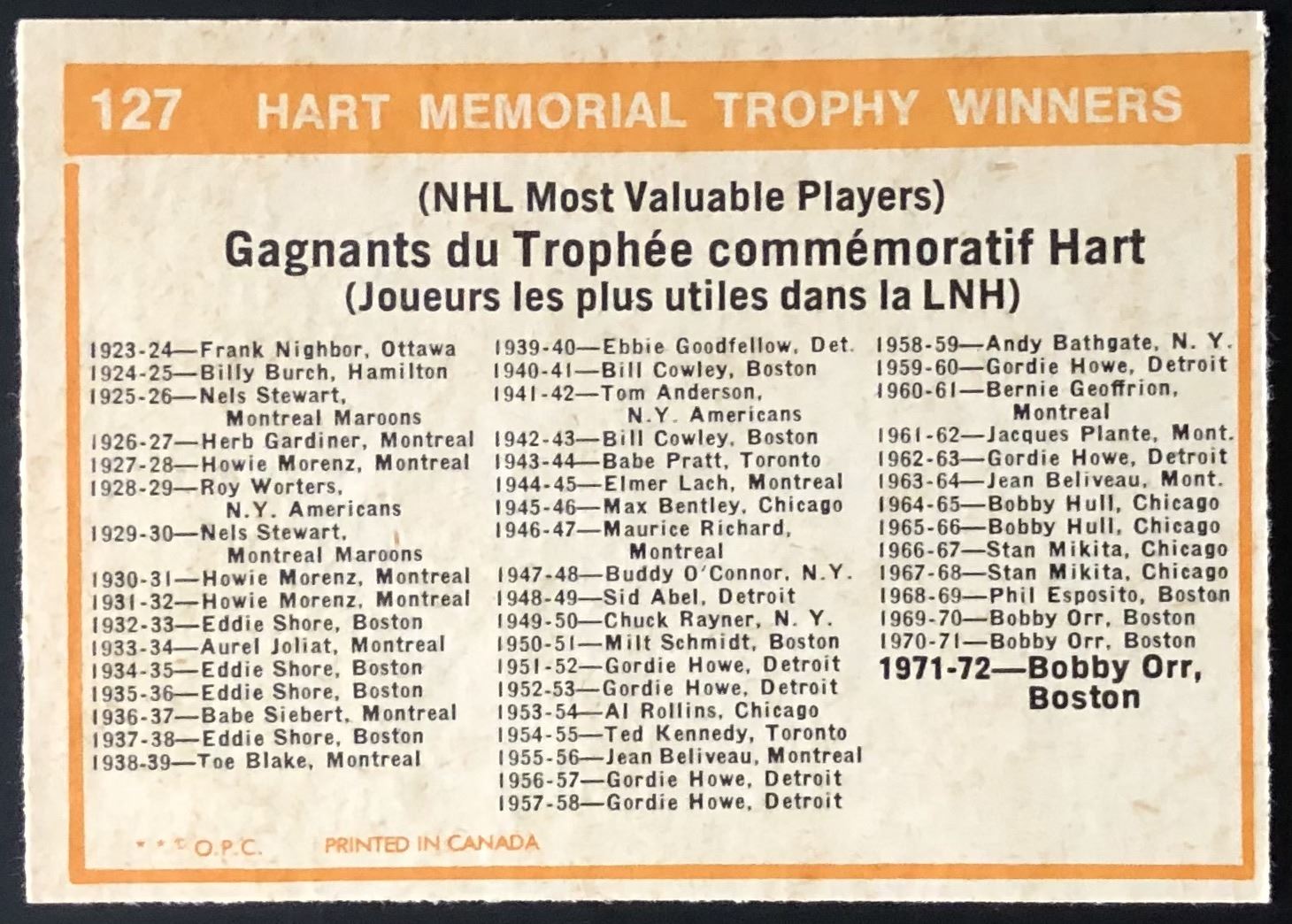 127 HART MEMORIAL TROPHY WINNERS

(NHL Most Valuable Players)
Gagnants du Trophée commémoratif Hart
(Joueurs les plus utiles dans la LNH)

1923-24—Frank Nighbor, Ottawa
1924-25—Billy Burch, Hamilton
1925-26—Nels Stewart, Montreal Maroons
1926-27—Herb Gardiner, Montreal
1927-28—Howie Morenz, Montreal
1928-29—Roy Worters, N.Y. Americans
1929-30—Nels Stewart, Montreal Maroons
1930-31—Howie Morenz, Montreal
1931-32—Howie Morenz, Montreal
1932-33—Eddie Shore, Boston
1933-34—Aurel Joliat, Montreal
1934-35—Eddie Shore, Boston
1935-36—Eddie Shore, Boston
1936-37—Babe Siebert, Montreal
1937-38—Eddie Shore, Boston
1938-39—Toe Blake, Montreal

1939-40—Ebbie Goodfellow, Det.
1940-41—Bill Cowley, Boston
1941-42—Tom Anderson, N.Y. Americans
1942-43—Bill Cowley, Boston
1943-44—Babe Pratt, Toronto
1944-45—Elmer Lach, Montreal
1945-46—Max Bentley, Chicago
1946-47—Maurice Richard, Montreal
1947-48—Buddy O'Connor, N.Y.
1948-49—Sid Abel, Detroit
1949-50—Chuck Rayner, N. Y.
1950-51—Milt Schmidt, Boston
1951-52—Gordie Howe, Detroit
1952-53—Gordie Howe, Detroit
1953-54—Al Rollins, Chicago
1954-55—Ted Kennedy, Toronto
1955-56—Jean Beliveau, Montreal
1956-57—Gordie Howe, Detroit
1957-58—Gordie Howe, Detroit

1958-59—Andy Bathgate, N. Y.
1959-60—Gordie Howe, Detroit
1960-61—Bernie Geoffrion, Montreal
1961-62—Jacques Plante, Mont.
1962-63—Gordie Howe, Detroit
1963-64—Jean Beliveau, Mont.
1964-65—Bobby Hull, Chicago
1965-66—Bobby Hull, Chicago
1966-67—Stan Mikita, Chicago
1967-68—Stan Mikita, Chicago
1968-69—Phil Esposito, Boston
1969-70—Bobby Orr, Boston
1970-71—Bobby Orr, Boston
1971-72—Bobby Orr, Boston

O.P.C. PRINTED IN CANADA